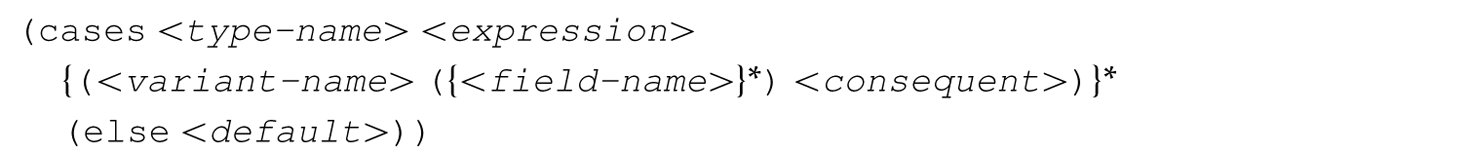 (cases <type-name> <expression>
  {(<variant-name> ({<field-name>}*) <consequent>)}*
  (else <default>))